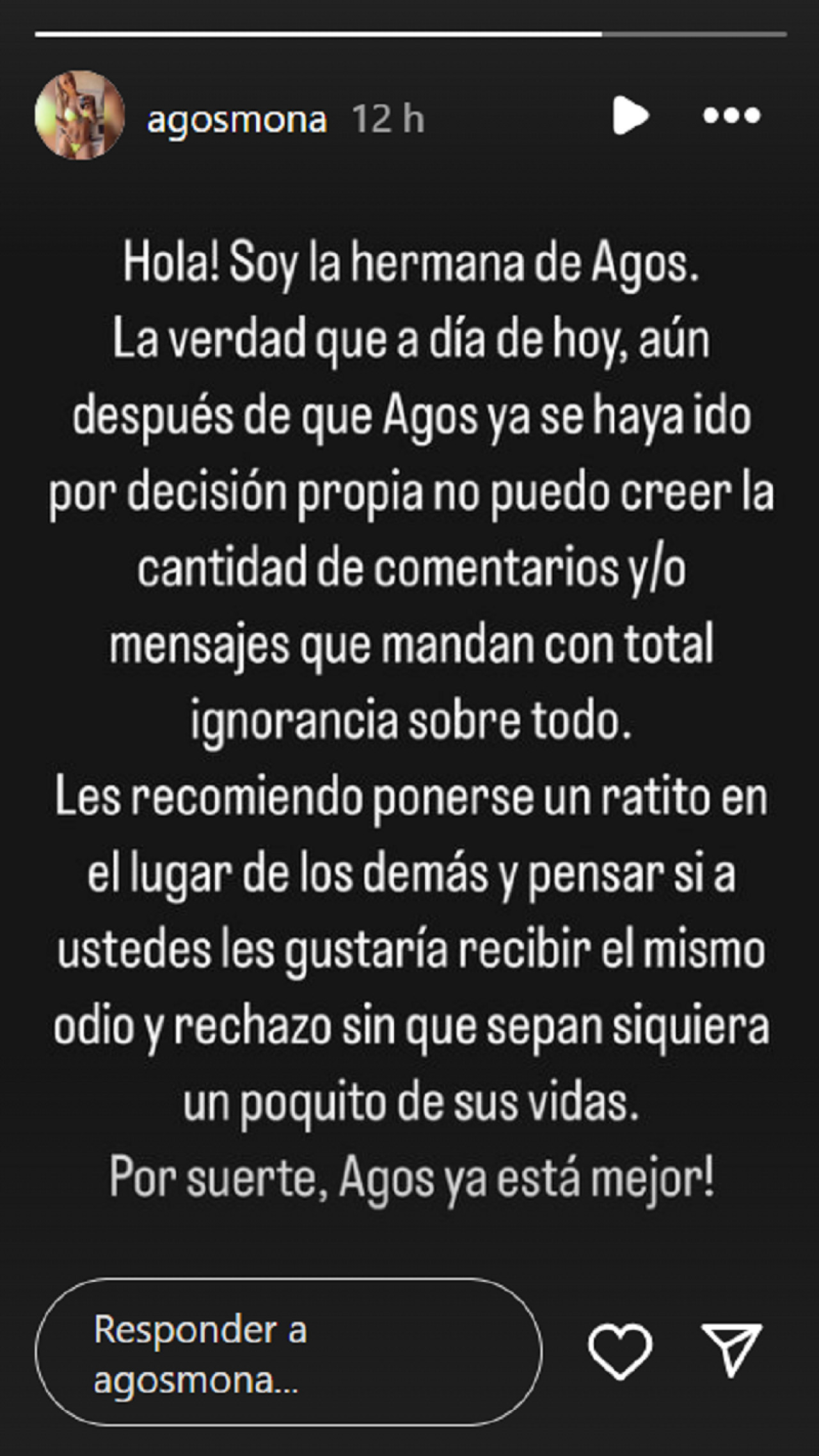 agosmona 12 h

Hola! Soy la hermana de Agos.
La verdad que a día de hoy, aún después de que Agos ya se haya ido por decisión propia no puedo creer la cantidad de comentarios y/o mensajes que mandan con total ignorancia sobre todo.
Les recomiendo ponerse un ratito en el lugar de los demás y pensar si a ustedes les gustaría recibir el mismo odio y rechazo sin que sepan siquiera un poquito de sus vidas.
Por suerte, Agos ya está mejor!

Responder a agosmona...